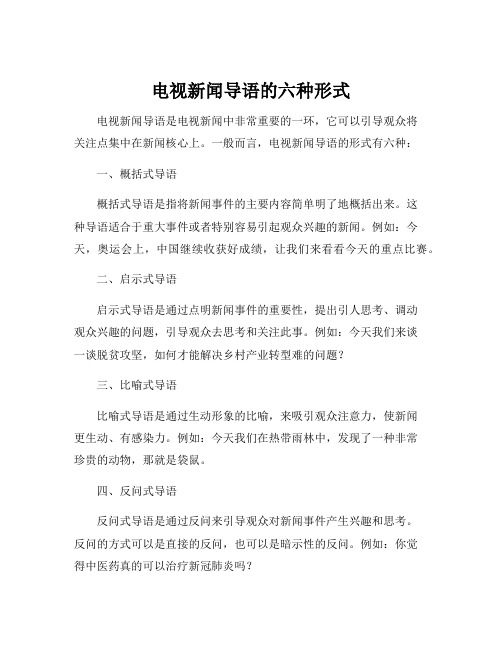 电视新闻导语的六种形式

电视新闻导语是电视新闻中非常重要的一环，它可以引导观众将关注点集中在新闻核心上。一般而言，电视新闻导语的形式有六种：

一、概括式导语

概括式导语是指将新闻事件的主要内容简单明了地概括出来。这种导语适合于重大事件或者特别容易引起观众兴趣的新闻。例如：今天，奥运会上，中国继续收获好成绩，让我们来看看今天的重点比赛。

二、启示式导语

启示式导语是通过点明新闻事件的重要性，提出引人思考、调动观众兴趣的问题，引导观众去思考和关注此事。例如：今天我们来谈一谈脱贫攻坚，如何才能解决乡村产业转型难的问题？

三、比喻式导语

比喻式导语是通过生动形象的比喻，来吸引观众注意力，使新闻更生动、有感染力。例如：今天我们在热带雨林中，发现了一种非常珍贵的动物，那就是袋鼠。

四、反问式导语

反问式导语是通过反问来引导观众对新闻事件产生兴趣和思考。反问的方式可以是直接的反问，也可以是暗示性的反问。例如：你觉得中医药真的可以治疗新冠肺炎吗？